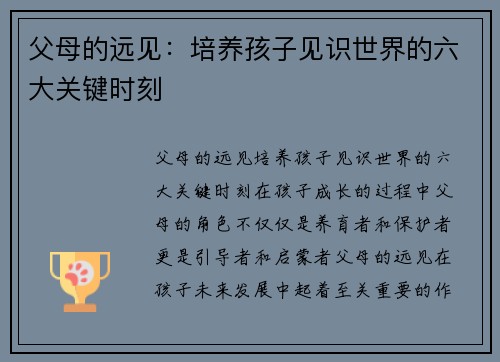 父母的远见：培养孩子见识世界的六大关键时刻

父母的远见培养孩子见识世界的六大关键时刻在孩子成长的过程中父母的角色不仅仅是养育者和保护者更是引导者和启蒙者父母的远见在孩子未来发展中起着至关重要的作